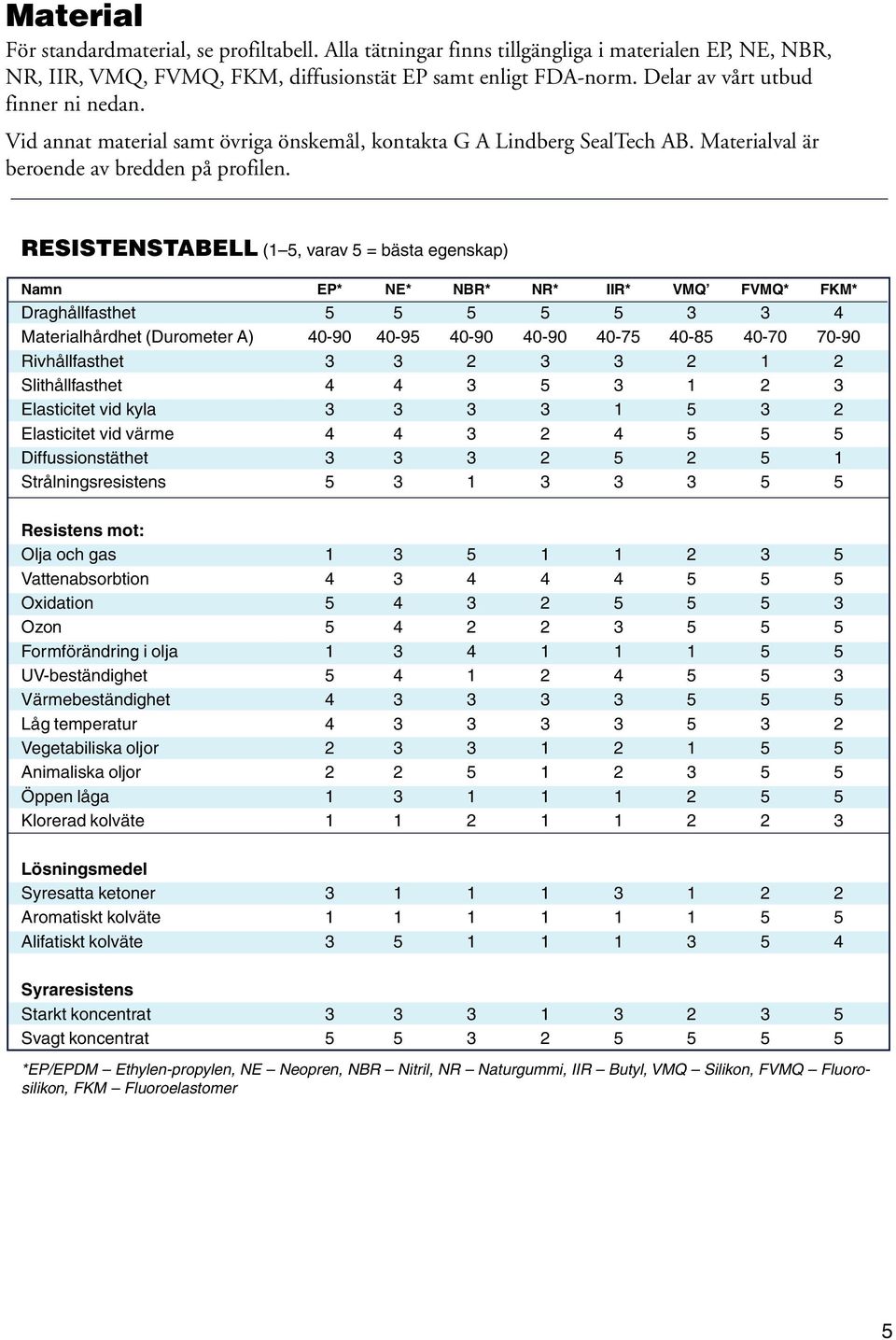 Material

För standardmaterial, se profiltabell. Alla tätningar finns tillgängliga i materialen EP, NE, NBR, NR, IIR, VMQ, FVMQ, FKM, diffusionstät EP samt enligt FDA-norm. Delar av vårt utbud finner ni nedan.

Vid annat material samt övriga önskemål, kontakta G A Lindberg SealTech AB. Materialval är beroende av bredden på profilen.

RESISTENSTABELL (1–5, varav 5 = bästa egenskap)

| Namn | EP* | NE* | NBR* | NR* | IIR* | VMQ’ | FVMQ* | FKM* |
|---|---|---|---|---|---|---|---|---|
| Draghållfasthet | 5 | 5 | 5 | 5 | 5 | 3 | 3 | 4 |
| Materialhårdhet (Durometer A) | 40-90 | 40-95 | 40-90 | 40-90 | 40-75 | 40-85 | 40-70 | 70-90 |
| Rivhållfasthet | 3 | 3 | 2 | 3 | 3 | 2 | 1 | 2 |
| Slithållfasthet | 4 | 4 | 3 | 5 | 3 | 1 | 2 | 3 |
| Elasticitet vid kyla | 3 | 3 | 3 | 3 | 1 | 5 | 3 | 2 |
| Elasticitet vid värme | 4 | 4 | 3 | 2 | 4 | 5 | 5 | 5 |
| Diffussionstäthet | 3 | 3 | 3 | 2 | 5 | 2 | 5 | 1 |
| Strålningsresistens | 5 | 3 | 1 | 3 | 3 | 3 | 5 | 5 |
| Resistens mot: | | | | | | | | |
| Olja och gas | 1 | 3 | 5 | 1 | 1 | 2 | 3 | 5 |
| Vattenabsorbtion | 4 | 3 | 4 | 4 | 4 | 5 | 5 | 5 |
| Oxidation | 5 | 4 | 3 | 2 | 5 | 5 | 5 | 3 |
| Ozon | 5 | 4 | 2 | 2 | 3 | 5 | 5 | 5 |
| Formförändring i olja | 1 | 3 | 4 | 1 | 1 | 1 | 5 | 5 |
| UV-beständighet | 5 | 4 | 1 | 2 | 4 | 5 | 5 | 3 |
| Värmebeständighet | 4 | 3 | 3 | 3 | 3 | 5 | 5 | 5 |
| Låg temperatur | 4 | 3 | 3 | 3 | 3 | 5 | 3 | 2 |
| Vegetabiliska oljor | 2 | 3 | 3 | 1 | 2 | 1 | 5 | 5 |
| Animaliska oljor | 2 | 2 | 5 | 1 | 2 | 3 | 5 | 5 |
| Öppen låga | 1 | 3 | 1 | 1 | 1 | 2 | 5 | 5 |
| Klorerad kolväte | 1 | 1 | 2 | 1 | 1 | 2 | 2 | 3 |
| Lösningsmedel | | | | | | | | |
| Syresatta ketoner | 3 | 1 | 1 | 1 | 3 | 1 | 2 | 2 |
| Aromatiskt kolväte | 1 | 1 | 1 | 1 | 1 | 1 | 5 | 5 |
| Alifatiskt kolväte | 3 | 5 | 1 | 1 | 1 | 3 | 5 | 4 |
| Syraresistens | | | | | | | | |
| Starkt koncentrat | 3 | 3 | 3 | 1 | 3 | 2 | 3 | 5 |
| Svagt koncentrat | 5 | 5 | 3 | 2 | 5 | 5 | 5 | 5 |

*EP/EPDM – Ethylen-propylen, NE – Neopren, NBR – Nitril, NR – Naturgummi, IIR – Butyl, VMQ – Silikon, FVMQ – Fluorosilikon, FKM – Fluoroelastomer

5